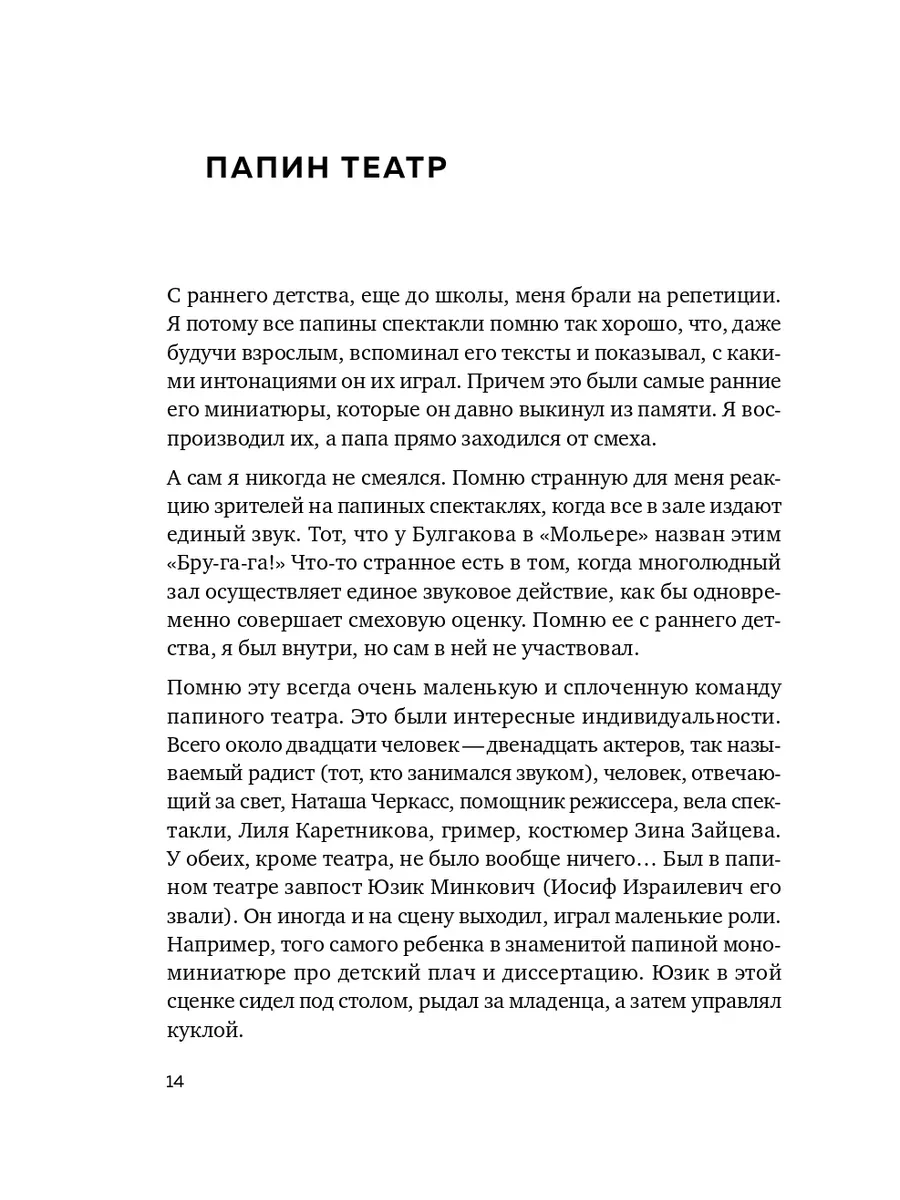 ПАПИН ТЕАТР

С раннего детства, еще до школы, меня брали на репетиции. Я потому все папины спектакли помню так хорошо, что, даже будучи взрослым, вспоминал его тексты и показывал, с какими интонациями он их играл. Причем это были самые ранние его миниатюры, которые он давно выкинул из памяти. Я воспроизводил их, а папа прямо заходился от смеха.

А сам я никогда не смеялся. Помню странную для меня реакцию зрителей на папиных спектаклях, когда все в зале издают единый звук. Тот, что у Булгакова в «Мольере» назван этим «Бру-га-га!» Что-то странное есть в том, когда многолюдный зал осуществляет единое звуковое действие, как бы одновременно совершает смеховую оценку. Помню ее с раннего детства, я был внутри, но сам в ней не участвовал.

Помню эту всегда очень маленькую и сплоченную команду папиного театра. Это были интересные индивидуальности. Всего около двадцати человек — двенадцать актеров, так называемый радист (тот, кто занимался звуком), человек, отвечающий за свет, Наташа Черкасс, помощник режиссера, вела спектакли, Лиля Каретникова, гример, костюмер Зина Зайцева. У обеих, кроме театра, не было вообще ничего… Был в папином театре завпост Юзик Минкович (Иосиф Израилевич его звали). Он иногда и на сцену выходил, играл маленькие роли. Например, того самого ребенка в знаменитой папиной мономиниатюре про детский плач и диссертацию. Юзик в этой сценке сидел под столом, рыдал за младенца, а затем управлял куклой.

14